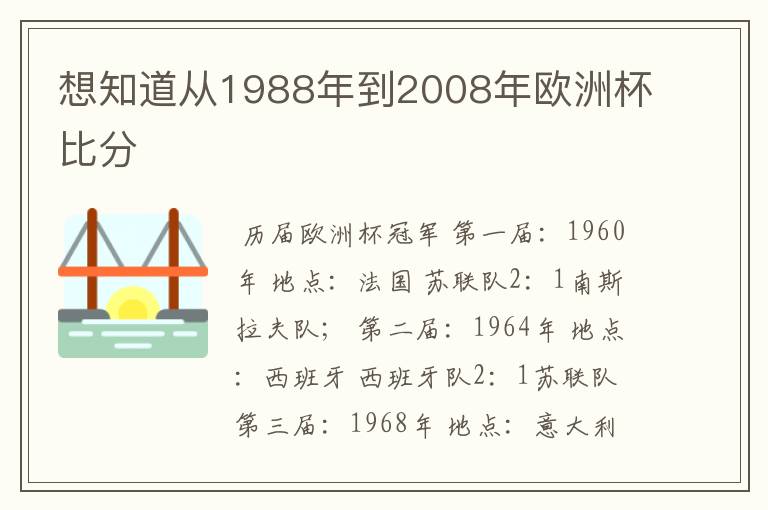 想知道从1988年到2008年欧洲杯比分

历届欧洲杯冠军 第一届：1960年 地点：法国 苏联队2：1南斯拉夫队； 第二届：1964年 地点：西班牙 西班牙队2：1苏联队 第三届：1968年 地点：意大利